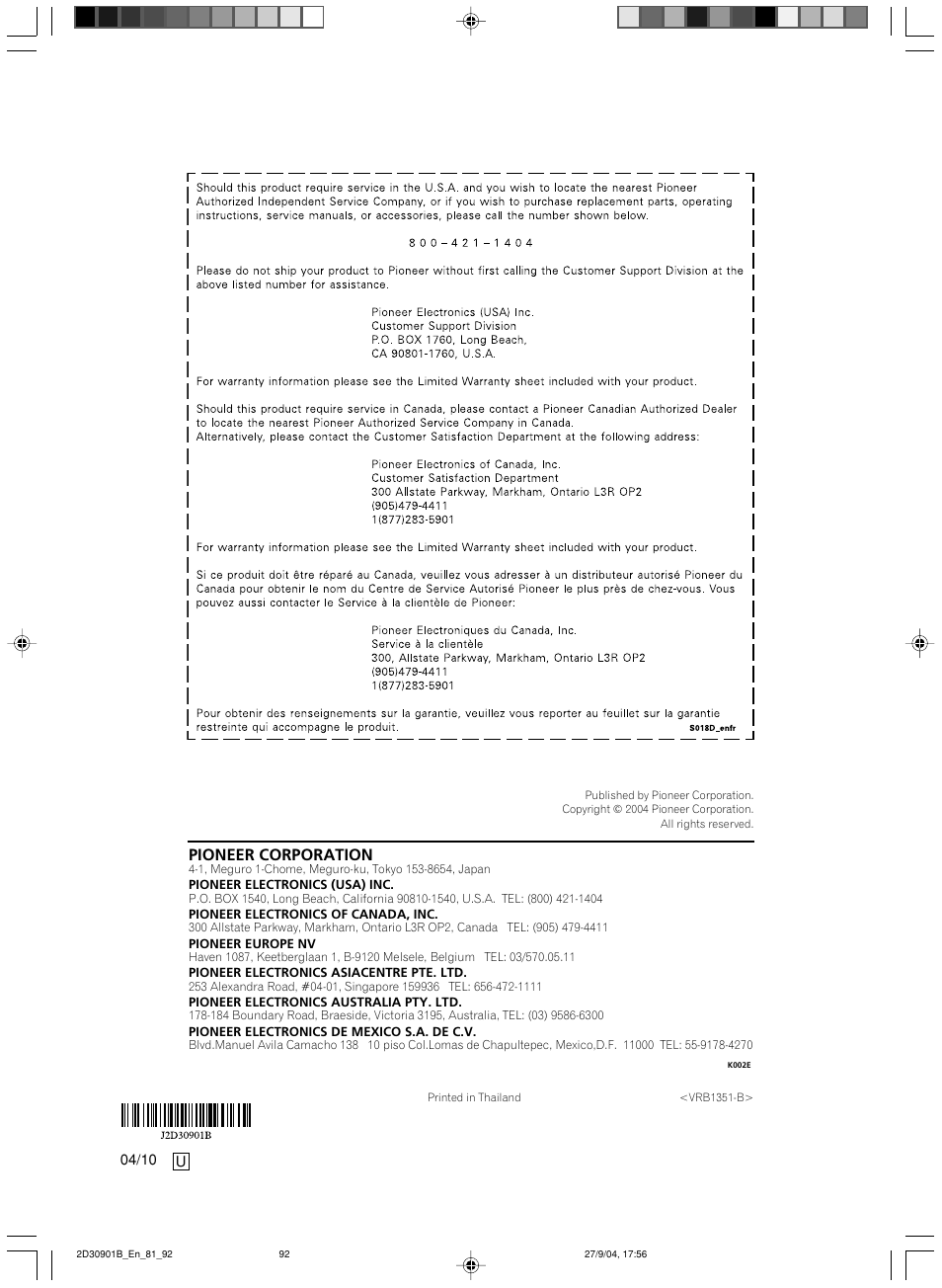 Should this product require service in the U.S.A. and you wish to locate the nearest Pioneer Authorized Independent Service Company, or if you wish to purchase replacement parts, operating instructions, service manuals, or accessories, please call the number shown below.

8 0 0 – 4 2 1 – 1 4 0 4

Please do not ship your product to Pioneer without first calling the Customer Support Division at the above listed number for assistance.

Pioneer Electronics (USA) Inc.
Customer Support Division
P.O. BOX 1760, Long Beach,
CA 90801-1760, U.S.A.

For warranty information please see the Limited Warranty sheet included with your product.

Should this product require service in Canada, please contact a Pioneer Canadian Authorized Dealer to locate the nearest Pioneer Authorized Service Company in Canada.
Alternatively, please contact the Customer Satisfaction Department at the following address:

Pioneer Electronics of Canada, Inc.
Customer Satisfaction Department
300 Allstate Parkway, Markham, Ontario L3R OP2
(905)479-4411
1(877)283-5901

For warranty information please see the Limited Warranty sheet included with your product.

Si ce produit doit être réparé au Canada, veuillez vous adresser à un distributeur autorisé Pioneer du Canada pour obtenir le nom du Centre de Service Autorisé Pioneer le plus près de chez-vous. Vous pouvez aussi contacter le Service à la clientèle de Pioneer:

Pioneer Electroniques du Canada, Inc.
Service à la clientèle
300, Allstate Parkway, Markham, Ontario L3R OP2
(905)479-4411
1(877)283-5901

Pour obtenir des renseignements sur la garantie, veuillez vous reporter au feuillet sur la garantie restreinte qui accompagne le produit.
S018D_enfr

Published by Pioneer Corporation.
Copyright © 2004 Pioneer Corporation.
All rights reserved.

PIONEER CORPORATION
4-1, Meguro 1-Chome, Meguro-ku, Tokyo 153-8654, Japan
PIONEER ELECTRONICS (USA) INC.
P.O. BOX 1540, Long Beach, California 90810-1540, U.S.A. TEL: (800) 421-1404
PIONEER ELECTRONICS OF CANADA, INC.
300 Allstate Parkway, Markham, Ontario L3R OP2, Canada TEL: (905) 479-4411
PIONEER EUROPE NV
Haven 1087, Keetberglaan 1, B-9120 Melsele, Belgium TEL: 03/570.05.11
PIONEER ELECTRONICS ASIACENTRE PTE. LTD.
253 Alexandra Road, #04-01, Singapore 159936 TEL: 656-472-1111
PIONEER ELECTRONICS AUSTRALIA PTY. LTD.
178-184 Boundary Road, Braeside, Victoria 3195, Australia, TEL: (03) 9586-6300
PIONEER ELECTRONICS DE MEXICO S.A. DE C.V.
Blvd.Manuel Avila Camacho 138 10 piso Col.Lomas de Chapultepec, Mexico,D.F. 11000 TEL: 55-9178-4270
K002E

Printed in Thailand
<VRB1351-B>

J2D30901B
04/10 U

2D30901B_En_81_92 92 27/9/04, 17:56